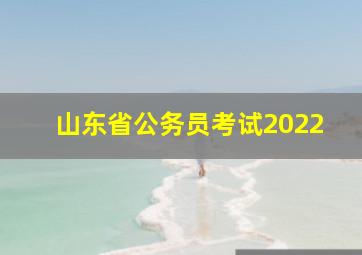 山东省公务员考试2022